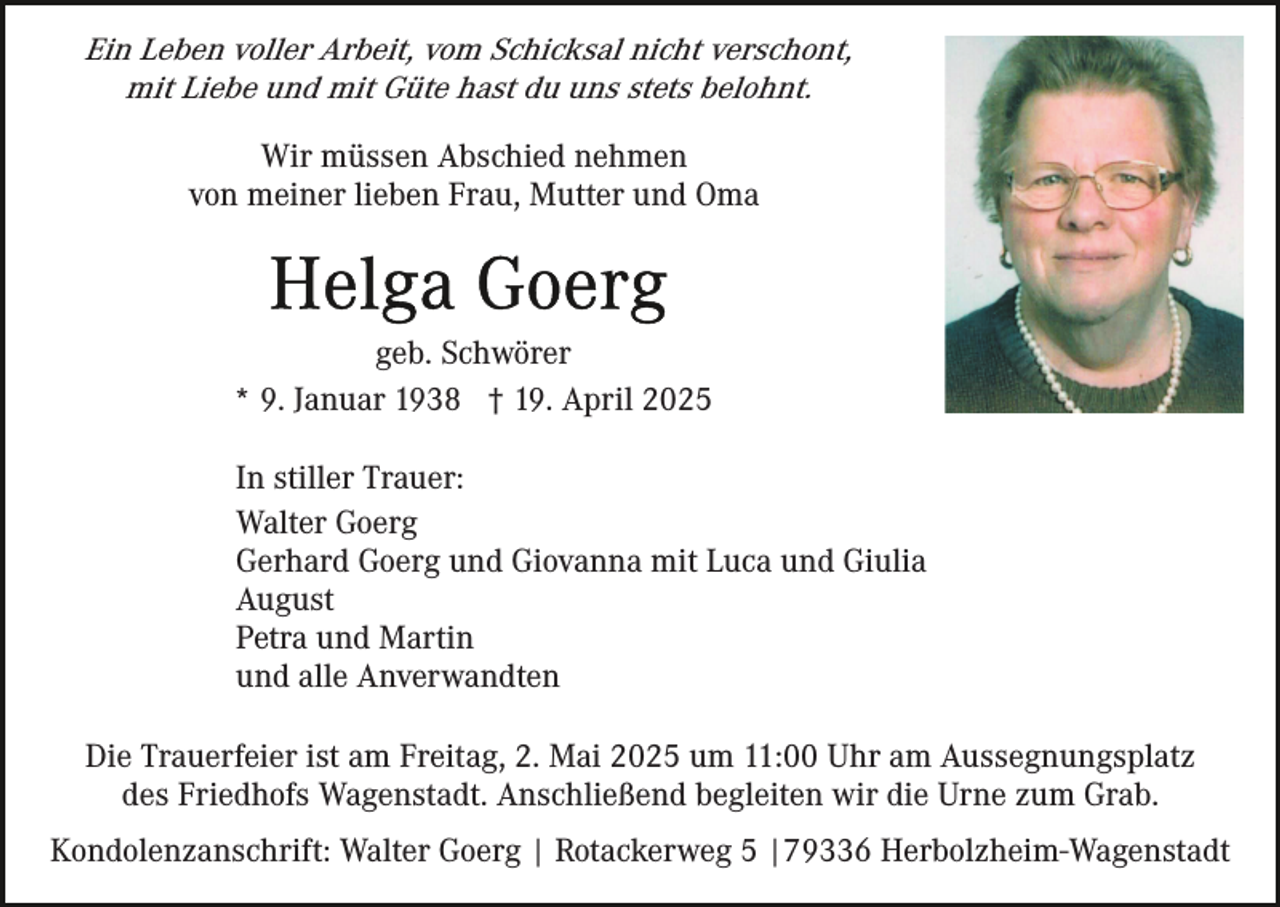 Ein Leben voller Arbeit, vom Schicksal nicht verschont, mit Liebe und mit Güte hast du uns stets belohnt.

Wir müssen Abschied nehmen von meiner lieben Frau, Mutter und Oma

Helga Goerg

geb. Schwörer

* 9. Januar 1938 † 19. April 2025

In stiller Trauer:
Walter Goerg
Gerhard Goerg und Giovanna mit Luca und Giulia
August
Petra und Martin
und alle Anverwandten

Die Trauerfeier ist am Freitag, 2. Mai 2025 um 11:00 Uhr am Aussegnungsplatz des Friedhofs Wagenstadt. Anschließend begleiten wir die Urne zum Grab.

Kondolenzanschrift: Walter Goerg | Rotackerweg 5 |79336 Herbolzheim-Wagenstadt